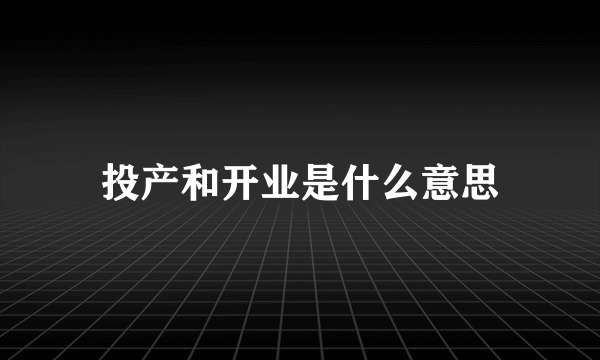 投产和开业是什么意思